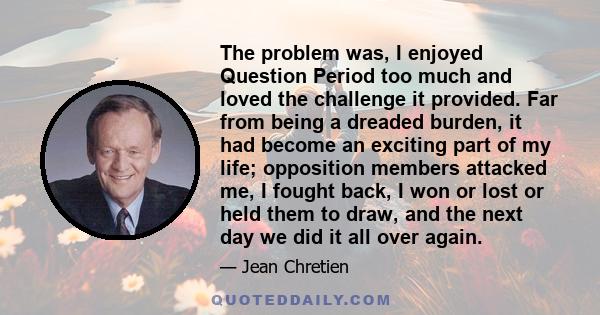 The problem was, I enjoyed Question Period too much and loved the challenge it provided. Far from being a dreaded burden, it had become an exciting part of my life; opposition members attacked me, I fought back, I won or lost or held them to draw, and the next day we did it all over again.

— Jean Chretien

QUOTEDDAILY.COM